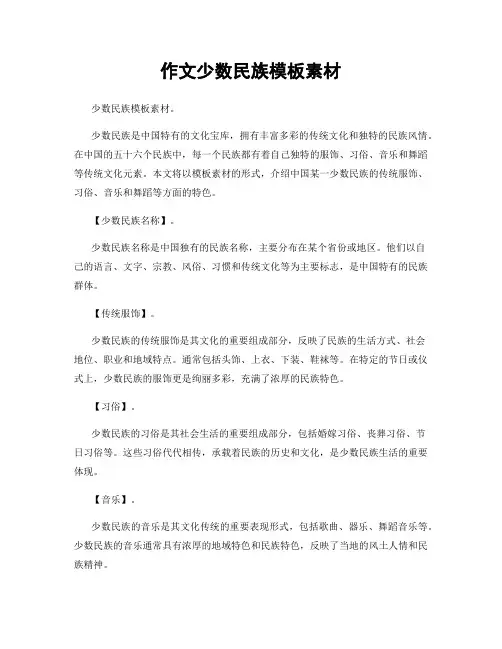 作文少数民族模板素材

少数民族模板素材。

少数民族是中国特有的文化宝库，拥有丰富多彩的传统文化和独特的民族风情。在中国的五十六个民族中，每一个民族都有着自己独特的服饰、习俗、音乐和舞蹈等传统文化元素。本文将以模板素材的形式，介绍中国某一少数民族的传统服饰、习俗、音乐和舞蹈等方面的特色。

【少数民族名称】。

少数民族名称是中国独有的民族名称，主要分布在某个省份或地区。他们以自己的语言、文字、宗教、风俗、习惯和传统文化等为主要标志，是中国特有的民族群体。

【传统服饰】。

少数民族的传统服饰是其文化的重要组成部分，反映了民族的生活方式、社会地位、职业和地域特点。通常包括头饰、上衣、下装、鞋袜等。在特定的节日或仪式上，少数民族的服饰更是绚丽多彩，充满了浓厚的民族特色。

【习俗】。

少数民族的习俗是其社会生活的重要组成部分，包括婚嫁习俗、丧葬习俗、节日习俗等。这些习俗代代相传，承载着民族的历史和文化，是少数民族生活的重要体现。

【音乐】。

少数民族的音乐是其文化传统的重要表现形式，包括歌曲、器乐、舞蹈音乐等。少数民族的音乐通常具有浓厚的地域特色和民族特色，反映了当地的风土人情和民族精神。